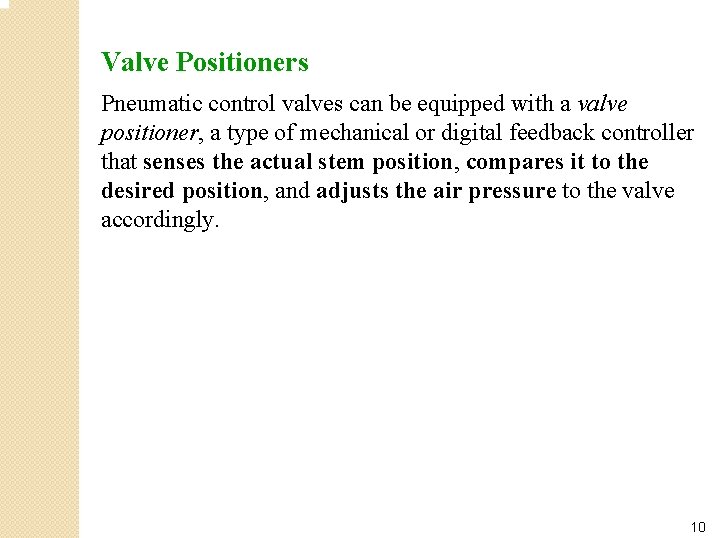 Valve Positioners

Pneumatic control valves can be equipped with a valve positioner, a type of mechanical or digital feedback controller that senses the actual stem position, compares it to the desired position, and adjusts the air pressure to the valve accordingly.

10